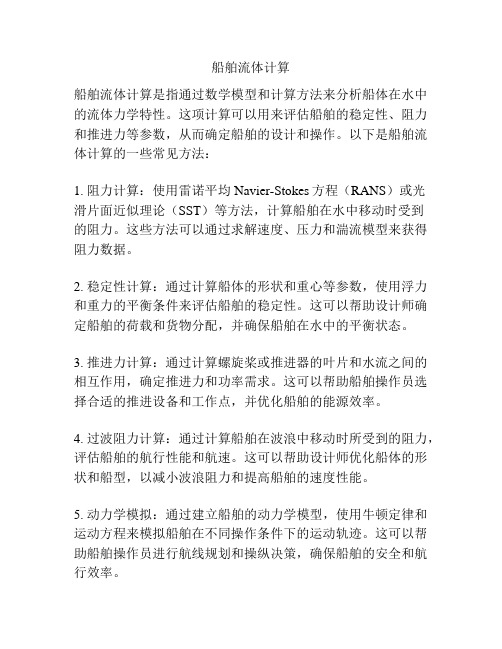 船舶流体计算

船舶流体计算是指通过数学模型和计算方法来分析船体在水中的流体力学特性。这项计算可以用来评估船舶的稳定性、阻力和推进力等参数，从而确定船舶的设计和操作。以下是船舶流体计算的一些常见方法：

1. 阻力计算：使用雷诺平均 Navier-Stokes 方程（RANS）或光滑片面近似理论（SST）等方法，计算船舶在水中移动时受到的阻力。这些方法可以通过求解速度、压力和湍流模型来获得阻力数据。

2. 稳定性计算：通过计算船体的形状和重心等参数，使用浮力和重力的平衡条件来评估船舶的稳定性。这可以帮助设计师确定船舶的荷载和货物分配，并确保船舶在水中的平衡状态。

3. 推进力计算：通过计算螺旋桨或推进器的叶片和水流之间的相互作用，确定推进力和功率需求。这可以帮助船舶操作员选择合适的推进设备和工作点，并优化船舶的能源效率。

4. 过波阻力计算：通过计算船舶在波浪中移动时所受到的阻力，评估船舶的航行性能和航速。这可以帮助设计师优化船体的形状和船型，以减小波浪阻力和提高船舶的速度性能。

5. 动力学模拟：通过建立船舶的动力学模型，使用牛顿定律和运动方程来模拟船舶在不同操作条件下的运动轨迹。这可以帮助船舶操作员进行航线规划和操纵决策，确保船舶的安全和航行效率。